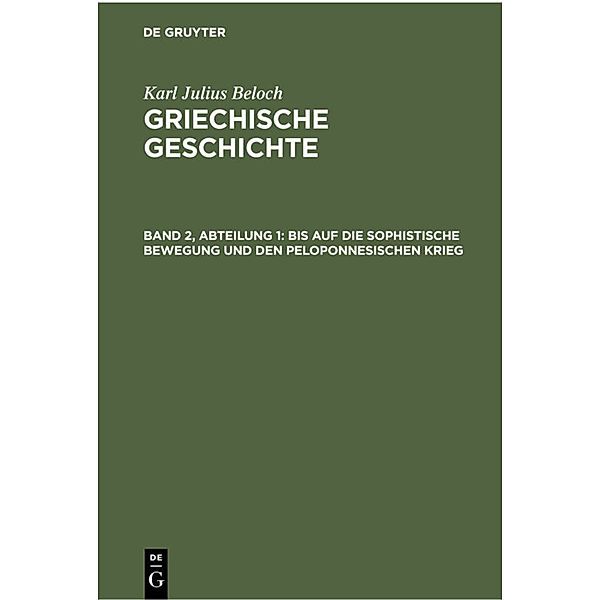 DE GRUYTER

Karl Julius Beloch

GRIECHISCHE GESCHICHTE

BAND 2, ABTEILUNG 1: BIS AUF DIE SOPHISTISCHE BEWEGUNG UND DEN PELOPONNESISCHEN KRIEG

DE
G